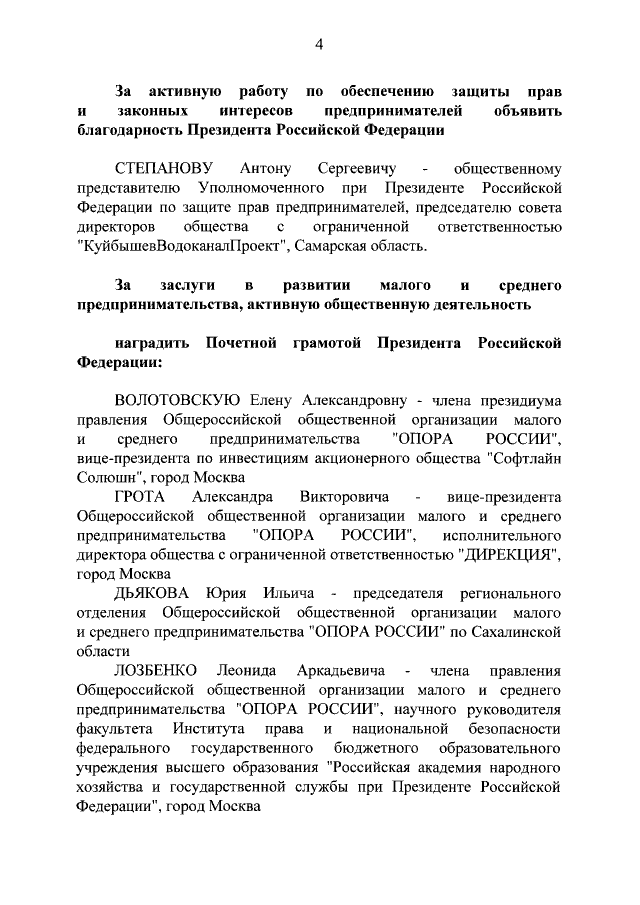 4

За активную работу по обеспечению защиты прав и законных интересов предпринимателей объявить благодарность Президента Российской Федерации

СТЕПАНОВУ Антону Сергеевичу - общественному представителю Уполномоченного при Президенте Российской Федерации по защите прав предпринимателей, председателю совета директоров общества с ограниченной ответственностью "КуйбышевВодоканалПроект", Самарская область.

За заслуги в развитии малого и среднего предпринимательства, активную общественную деятельность

наградить Почетной грамотой Президента Российской Федерации:

ВОЛОТОВСКУЮ Елену Александровну - члена президиума правления Общероссийской общественной организации малого и среднего предпринимательства "ОПОРА РОССИИ", вице-президента по инвестициям акционерного общества "Софтлайн Солюшн", город Москва

ГРОТА Александра Викторовича - вице-президента Общероссийской общественной организации малого и среднего предпринимательства "ОПОРА РОССИИ", исполнительного директора общества с ограниченной ответственностью "ДИРЕКЦИЯ", город Москва

ДЬЯКОВА Юрия Ильича - председателя регионального отделения Общероссийской общественной организации малого и среднего предпринимательства "ОПОРА РОССИИ" по Сахалинской области

ЛОЗБЕНКО Леонида Аркадьевича - члена правления Общероссийской общественной организации малого и среднего предпринимательства "ОПОРА РОССИИ", научного руководителя факультета Института права и национальной безопасности федерального государственного бюджетного образовательного учреждения высшего образования "Российская академия народного хозяйства и государственной службы при Президенте Российской Федерации", город Москва